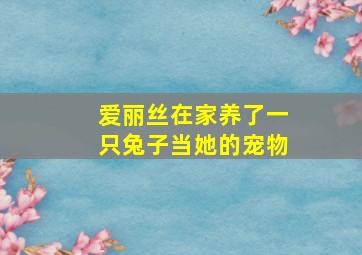 爱丽丝在家养了一只兔子当她的宠物